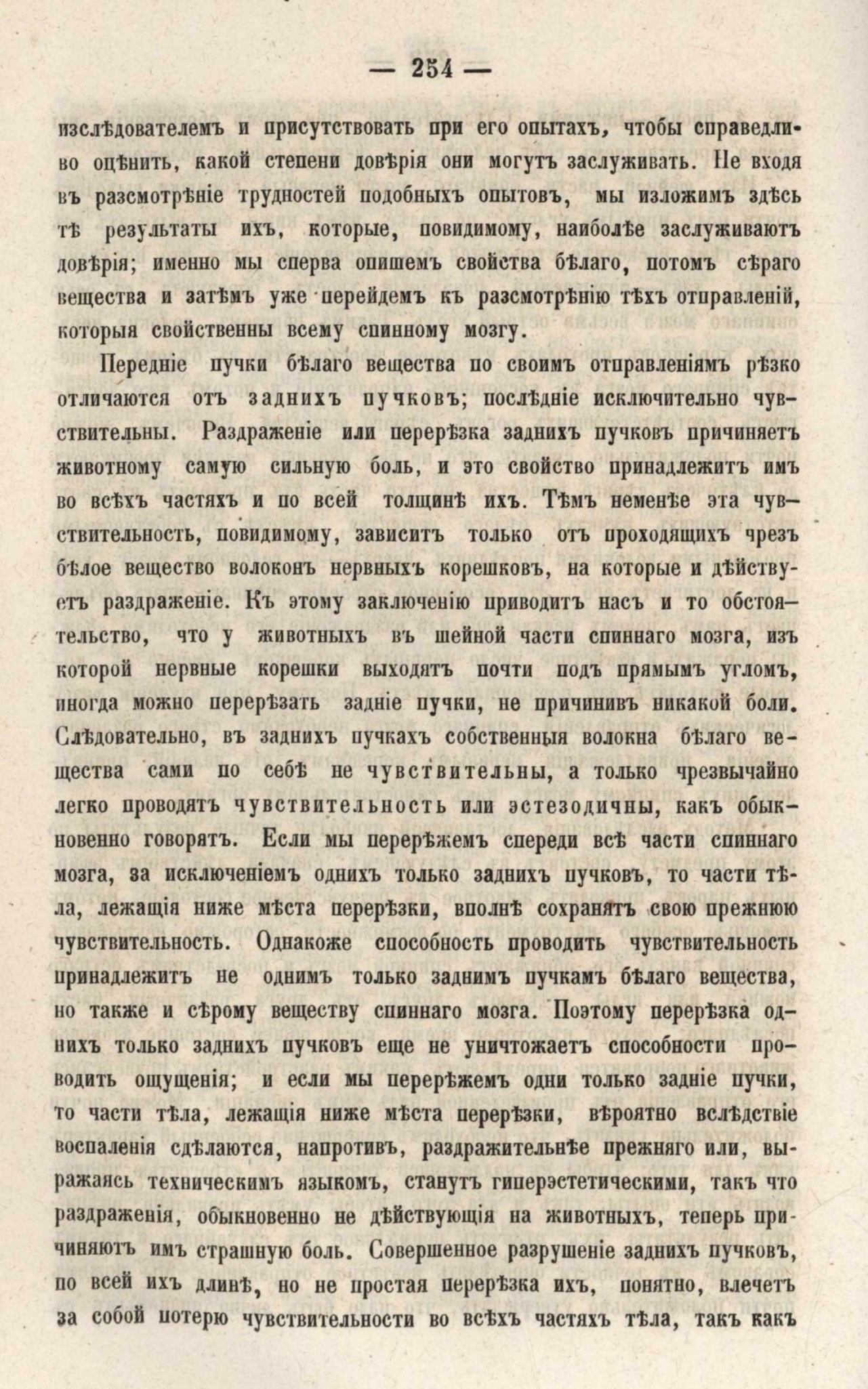 — 254 —

изслѣдователемъ и присутствовать при его опытахъ, чтобы справедливо оцѣнить, какой степени довѣрія они могутъ заслуживать. Не входя въ разсмотрѣніе трудностей подобныхъ опытовъ, мы изложимъ здѣсь тѣ результаты ихъ, которые, повидимому, наиболѣе заслуживаютъ довѣрія; именно мы сперва опишемъ свойства бѣлаго, потомъ сѣраго вещества и затѣмъ уже перейдемъ къ разсмотрѣнію тѣхъ отправленій, которыя свойственны всему спинному мозгу.

Передніе пучки бѣлаго вещества по своимъ отправленіямъ рѣзко отличаются отъ заднихъ пучковъ; послѣдніе исключительно чувствительны. Раздраженіе или перерѣзка заднихъ пучковъ причиняетъ животному самую сильную боль, и это свойство принадлежитъ имъ во всѣхъ частяхъ и по всей толщинѣ ихъ. Тѣмъ неменѣе эта чувствительность, повидимому, зависитъ только отъ проходящихъ чрезъ бѣлое вещество волоконъ нервныхъ корешковъ, на которые и дѣйствуетъ раздраженіе. Къ этому заключенію приводитъ насъ и то обстоятельство, что у животныхъ въ шейной части спиннаго мозга, изъ которой нервные корешки выходятъ почти подъ прямымъ угломъ, иногда можно перерѣзать задніе пучки, не причинивъ никакой боли. Слѣдовательно, въ заднихъ пучкахъ собственныя волокна бѣлаго вещества сами по себѣ не чувствительны, а только чрезвычайно легко проводятъ чувствительность или эстезодичны, какъ обыкновенно говорятъ. Если мы перерѣжемъ спереди всѣ части спиннаго мозга, за исключеніемъ однихъ только заднихъ пучковъ, то части тѣла, лежащія ниже мѣста перерѣзки, вполнѣ сохранятъ свою прежнюю чувствительность. Однакоже способность проводить чувствительность принадлежитъ не однимъ только заднимъ пучкамъ бѣлаго вещества, но также и сѣрому веществу спиннаго мозга. Поэтому перерѣзка однихъ только заднихъ пучковъ еще не уничтожаетъ способности проводить ощущенія; и если мы перерѣжемъ одни только задніе пучки, то части тѣла, лежащія ниже мѣста перерѣзки, вѣроятно вслѣдствіе воспаленія сдѣлаются, напротивъ, раздражительнѣе прежняго или, выражаясь техническимъ языкомъ, станутъ гиперэстетическими, такъ что раздраженія, обыкновенно не дѣйствующія на животныхъ, теперь причиняютъ имъ страшную боль. Совершенное разрушеніе заднихъ пучковъ, по всей ихъ длинѣ, но не простая перерѣзка ихъ, понятно, влечетъ за собой потерю чувствительности во всѣхъ частяхъ тѣла, такъ какъ